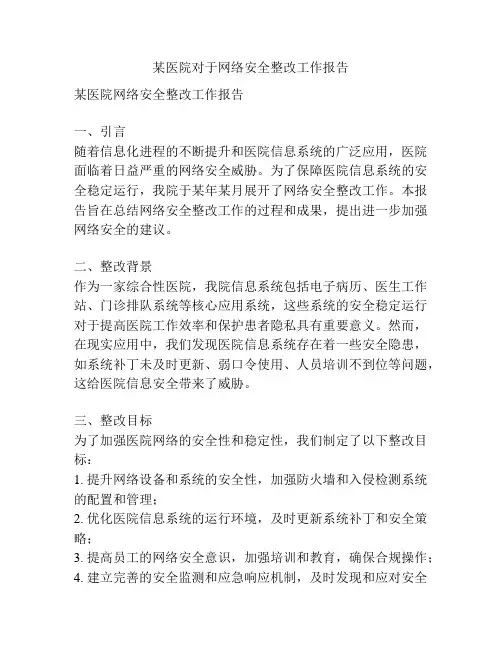 某医院对于网络安全整改工作报告

某医院网络安全整改工作报告

一、引言
随着信息化进程的不断提升和医院信息系统的广泛应用，医院面临着日益严重的网络安全威胁。为了保障医院信息系统的安全稳定运行，我院于某年某月展开了网络安全整改工作。本报告旨在总结网络安全整改工作的过程和成果，提出进一步加强网络安全的建议。

二、整改背景
作为一家综合性医院，我院信息系统包括电子病历、医生工作站、门诊排队系统等核心应用系统，这些系统的安全稳定运行对于提高医院工作效率和保护患者隐私具有重要意义。然而，在现实应用中，我们发现医院信息系统存在着一些安全隐患，如系统补丁未及时更新、弱口令使用、人员培训不到位等问题，这给医院信息安全带来了威胁。

三、整改目标
为了加强医院网络的安全性和稳定性，我们制定了以下整改目标：
1. 提升网络设备和系统的安全性，加强防火墙和入侵检测系统的配置和管理；
2. 优化医院信息系统的运行环境，及时更新系统补丁和安全策略；
3. 提高员工的网络安全意识，加强培训和教育，确保合规操作；
4. 建立完善的安全监测和应急响应机制，及时发现和应对安全